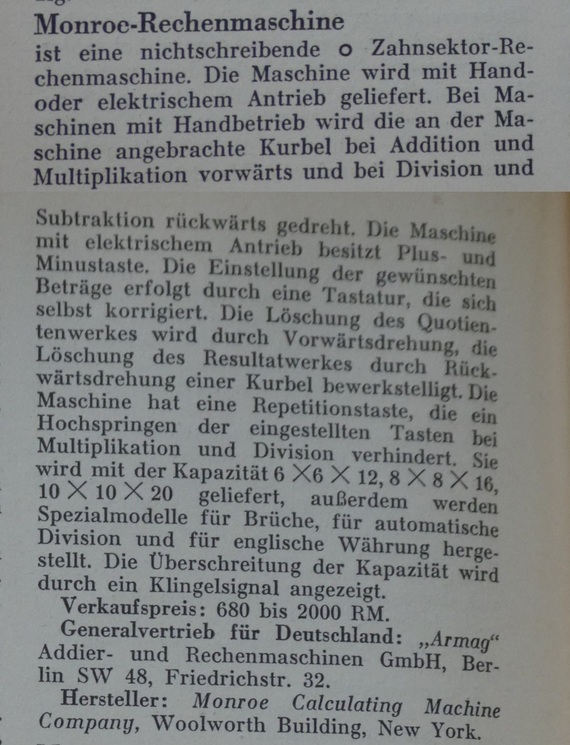 Monroe-Rechenmaschine
ist eine nichtschreibende o Zahnsektor-Rechenmaschine. Die Maschine wird mit Hand- oder elektrischem Antrieb geliefert. Bei Maschinen mit Handbetrieb wird die an der Maschine angebrachte Kurbel bei Addition und Multiplikation vorwärts und bei Division und Subtraktion rückwärts gedreht. Die Maschine mit elektrischem Antrieb besitzt Plus- und Minustaste. Die Einstellung der gewünschten Beträge erfolgt durch eine Tastatur, die sich selbst korrigiert. Die Löschung des Quotientenwerkes wird durch Vorwärtsdrehung, die Löschung des Resultatwerkes durch Rückwärtsdrehung einer Kurbel bewerkstelligt. Die Maschine hat eine Repetitionstaste, die ein Hochspringen der eingestellten Tasten bei Multiplikation und Division verhindert. Sie wird mit der Kapazität $6 \times 6 \times 12$, $8 \times 8 \times 16$, $10 \times 10 \times 20$ geliefert, außerdem werden Spezialmodelle für Brüche, für automatische Division und für englische Währung hergestellt. Die Überschreitung der Kapazität wird durch ein Klingelsignal angezeigt.

Verkaufspreis: 680 bis 2000 RM.

Generalvertrieb für Deutschland: „Armag“ Addier- und Rechenmaschinen GmbH, Berlin SW 48, Friedrichstr. 32.

Hersteller: Monroe Calculating Machine Company, Woolworth Building, New York.